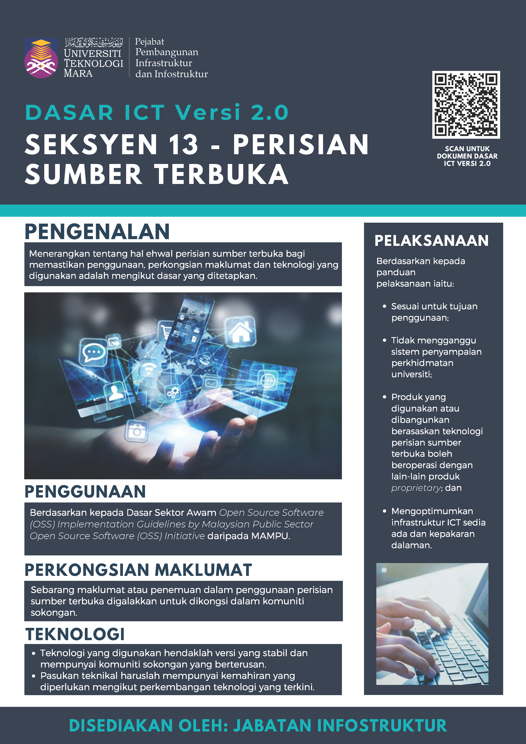 UNIVERSITI TEKNOLOGI MARA

Pejabat Pembangunan Infrastruktur dan Infostruktur

DASAR ICT Versi 2.0

SEKSYEN 13 - PERISIAN SUMBER TERBUKA

SCAN UNTUK DOKUMEN DASAR ICT VERSI 2.0

PENGENALAN

Menerangkan tentang hal ehwal perisian sumber terbuka bagi memastikan penggunaan, perkongsian maklumat dan teknologi yang digunakan adalah mengikut dasar yang ditetapkan.

PENGGUNAAN

Berdasarkan kepada Dasar Sektor Awam Open Source Software (OSS) Implementation Guidelines by Malaysian Public Sector Open Source Software (OSS) Initiative daripada MAMPU.

PERKONGSIAN MAKLUMAT

Sebarang maklumat atau penemuan dalam penggunaan perisian sumber terbuka digalakkan untuk dikongsi dalam komuniti sokongan.

TEKNOLOGI

• Teknologi yang digunakan hendaklah versi yang stabil dan mempunyai komuniti sokongan yang berterusan.
• Pasukan teknikal haruslah mempunyai kemahiran yang diperlukan mengikut perkembangan teknologi yang terkini.

PELAKSANAAN

Berdasarkan kepada panduan pelaksanaan iaitu:

• Sesuai untuk tujuan penggunaan;
• Tidak mengganggu sistem penyampaian perkhidmatan universiti;
• Produk yang digunakan atau dibangunkan berasaskan teknologi perisian sumber terbuka boleh beroperasi dengan lain-lain produk proprietary; dan
• Mengoptimumkan infrastruktur ICT sedia ada dan kepakaran dalaman.

DISEDIAKAN OLEH: JABATAN INFOSTRUKTUR